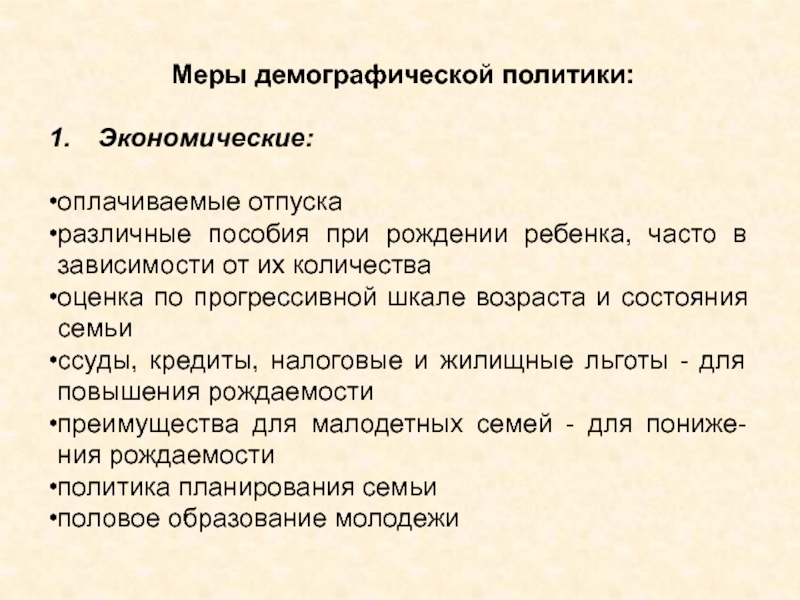 Меры демографической политики:

1. Экономические:

•оплачиваемые отпуска
•различные пособия при рождении ребенка, часто в зависимости от их количества
•оценка по прогрессивной шкале возраста и состояния семьи
•ссуды, кредиты, налоговые и жилищные льготы - для повышения рождаемости
•преимущества для малодетных семей - для понижения рождаемости
•политика планирования семьи
•половое образование молодежи